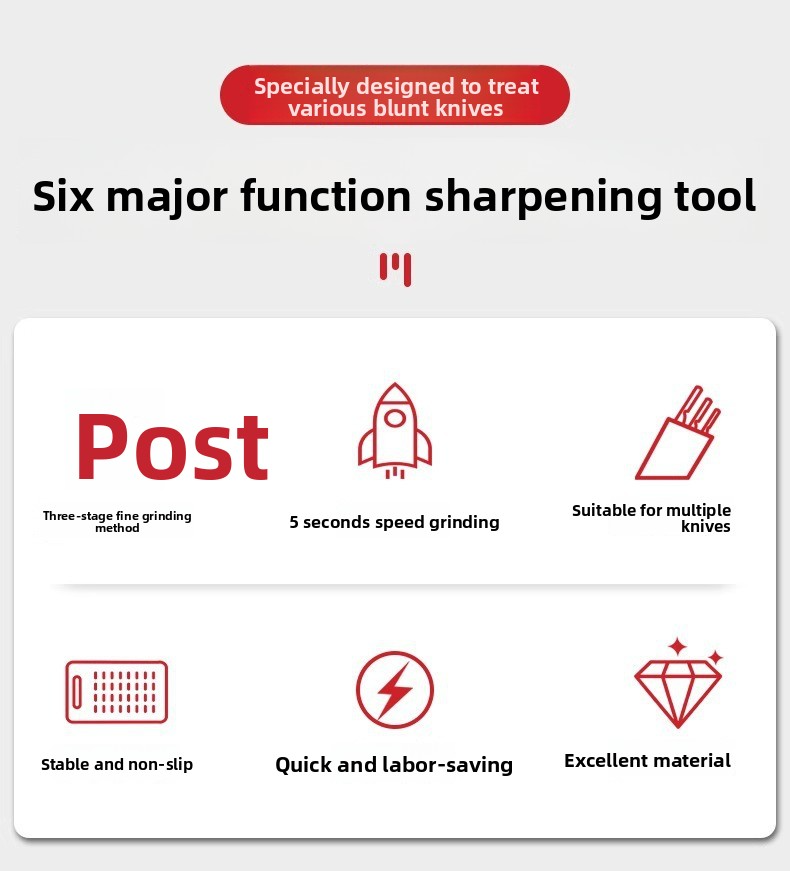 Specially designed to treat various blunt knives

Six major function sharpening tool

Post

Three-stage fine grinding method

5 seconds speed grinding

Suitable for multiple knives

Stable and non-slip

Quick and labor-saving

Excellent material